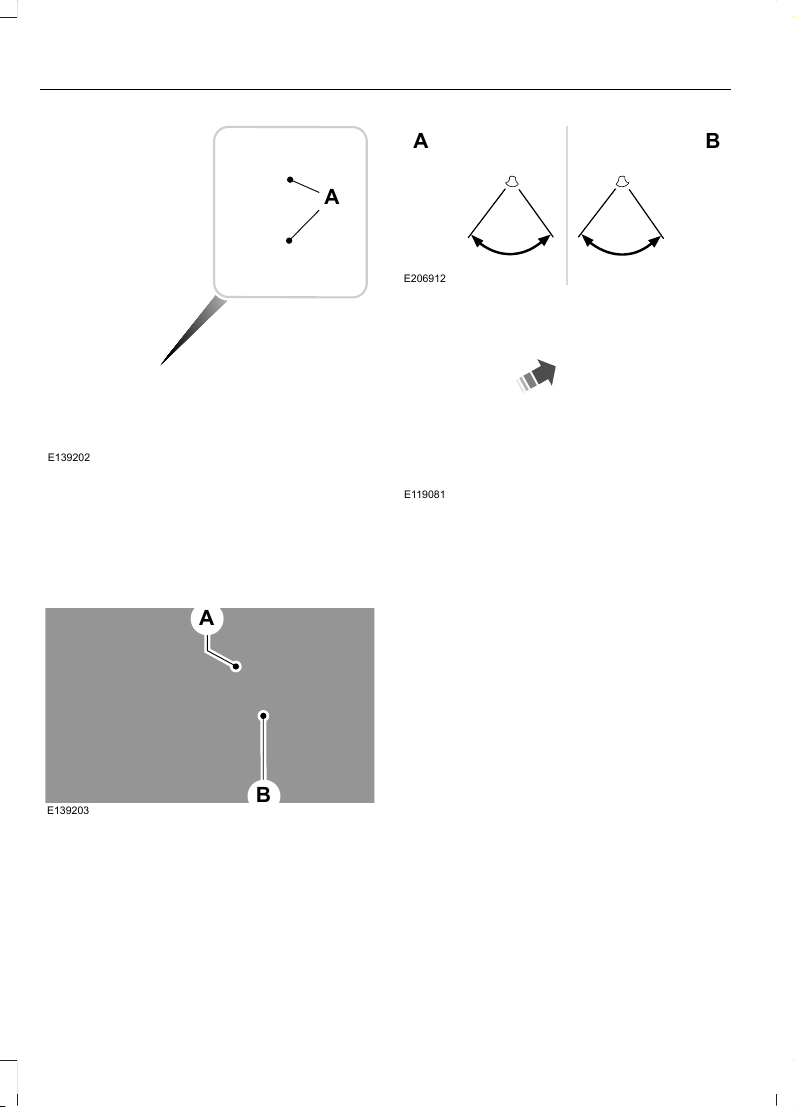 A

E139202

A

B

E139203

A

B

E206912

E119081